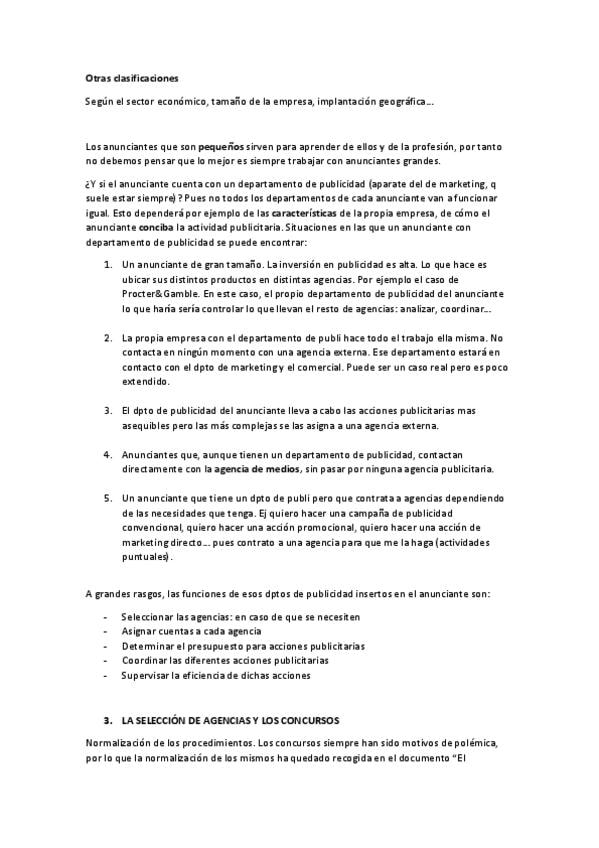 Otras clasificaciones

Según el sector económico, tamaño de la empresa, implantación geográfica…

Los anunciantes que son pequeños sirven para aprender de ellos y de la profesión, por tanto no debemos pensar que lo mejor es siempre trabajar con anunciantes grandes.

¿Y si el anunciante cuenta con un departamento de publicidad (aparate del de marketing, q suele estar siempre)? Pues no todos los departamentos de cada anunciante van a funcionar igual. Esto dependerá por ejemplo de las características de la propia empresa, de cómo el anunciante conciba la actividad publicitaria. Situaciones en las que un anunciante con departamento de publicidad se puede encontrar:

1. Un anunciante de gran tamaño. La inversión en publicidad es alta. Lo que hace es ubicar sus distintos productos en distintas agencias. Por ejemplo el caso de Procter&Gamble. En este caso, el propio departamento de publicidad del anunciante lo que haría sería controlar lo que llevan el resto de agencias: analizar, coordinar…

2. La propia empresa con el departamento de publi hace todo el trabajo ella misma. No contacta en ningún momento con una agencia externa. Ese departamento estará en contacto con el dpto de marketing y el comercial. Puede ser un caso real pero es poco extendido.

3. El dpto de publicidad del anunciante lleva a cabo las acciones publicitarias mas asequibles pero las más complejas se las asigna a una agencia externa.

4. Anunciantes que, aunque tienen un departamento de publicidad, contactan directamente con la agencia de medios, sin pasar por ninguna agencia publicitaria.

5. Un anunciante que tiene un dpto de publi pero que contrata a agencias dependiendo de las necesidades que tenga. Ej quiero hacer una campaña de publicidad convencional, quiero hacer una acción promocional, quiero hacer una acción de marketing directo… pues contrato a una agencia para que me la haga (actividades puntuales).

A grandes rasgos, las funciones de esos dptos de publicidad insertos en el anunciante son:

- Seleccionar las agencias: en caso de que se necesiten
- Asignar cuentas a cada agencia
- Determinar el presupuesto para acciones publicitarias
- Coordinar las diferentes acciones publicitarias
- Supervisar la eficiencia de dichas acciones

3. LA SELECCIÓN DE AGENCIAS Y LOS CONCURSOS

Normalización de los procedimientos. Los concursos siempre han sido motivos de polémica, por lo que la normalización de los mismos ha quedado recogida en el documento "El